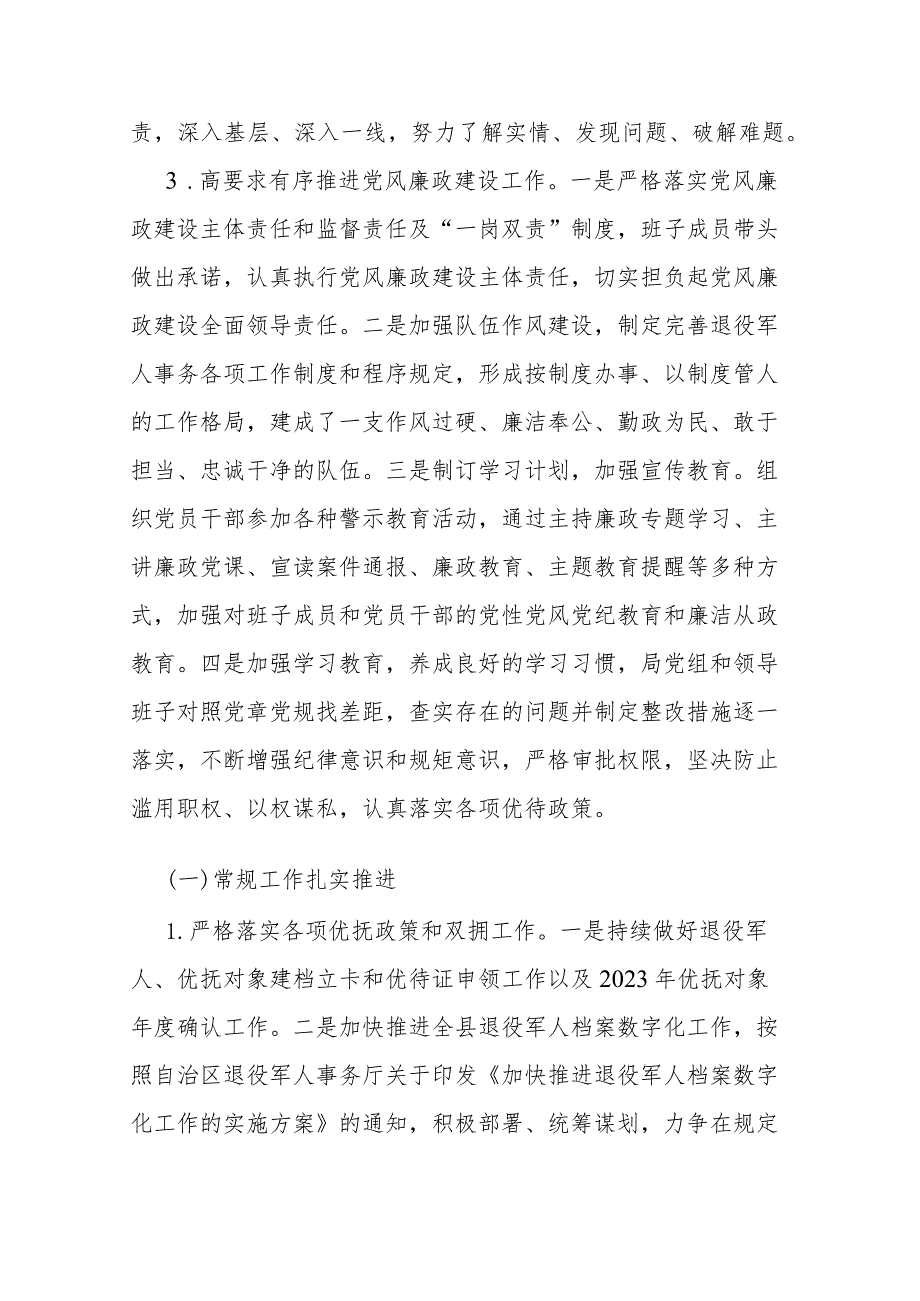 责，深入基层、深入一线，努力了解实情、发现问题、破解难题。

3．高要求有序推进党风廉政建设工作。一是严格落实党风廉政建设主体责任和监督责任及“一岗双责”制度，班子成员带头做出承诺，认真执行党风廉政建设主体责任，切实担负起党风廉政建设全面领导责任。二是加强队伍作风建设，制定完善退役军人事务各项工作制度和程序规定，形成按制度办事、以制度管人的工作格局，建成了一支作风过硬、廉洁奉公、勤政为民、敢于担当、忠诚干净的队伍。三是制订学习计划，加强宣传教育。组织党员干部参加各种警示教育活动，通过主持廉政专题学习、主讲廉政党课、宣读案件通报、廉政教育、主题教育提醒等多种方式，加强对班子成员和党员干部的党性党风党纪教育和廉洁从政教育。四是加强学习教育，养成良好的学习习惯，局党组和领导班子对照党章党规找差距，查实存在的问题并制定整改措施逐一落实，不断增强纪律意识和规矩意识，严格审批权限，坚决防止滥用职权、以权谋私，认真落实各项优待政策。

(一)常规工作扎实推进

1.严格落实各项优抚政策和双拥工作。一是持续做好退役军人、优抚对象建档立卡和优待证申领工作以及2023年优抚对象年度确认工作。二是加快推进全县退役军人档案数字化工作，按照自治区退役军人事务厅关于印发《加快推进退役军人档案数字化工作的实施方案》的通知，积极部署、统筹谋划，力争在规定